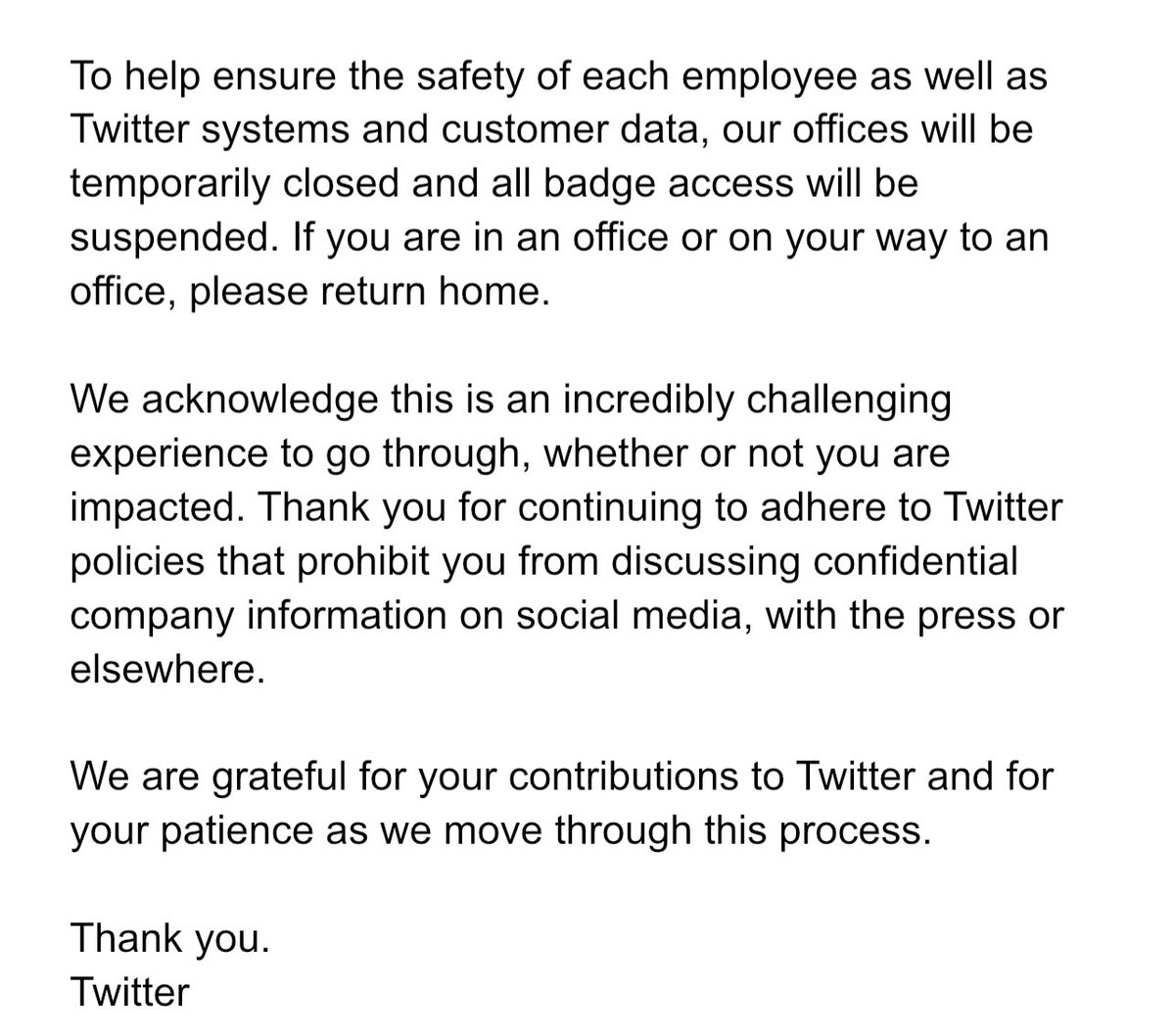 To help ensure the safety of each employee as well as Twitter systems and customer data, our offices will be temporarily closed and all badge access will be suspended. If you are in an office or on your way to an office, please return home.

We acknowledge this is an incredibly challenging experience to go through, whether or not you are impacted. Thank you for continuing to adhere to Twitter policies that prohibit you from discussing confidential company information on social media, with the press or elsewhere.

We are grateful for your contributions to Twitter and for your patience as we move through this process.

Thank you.
Twitter